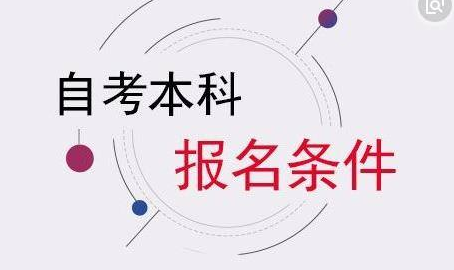 自考本科

报名条件